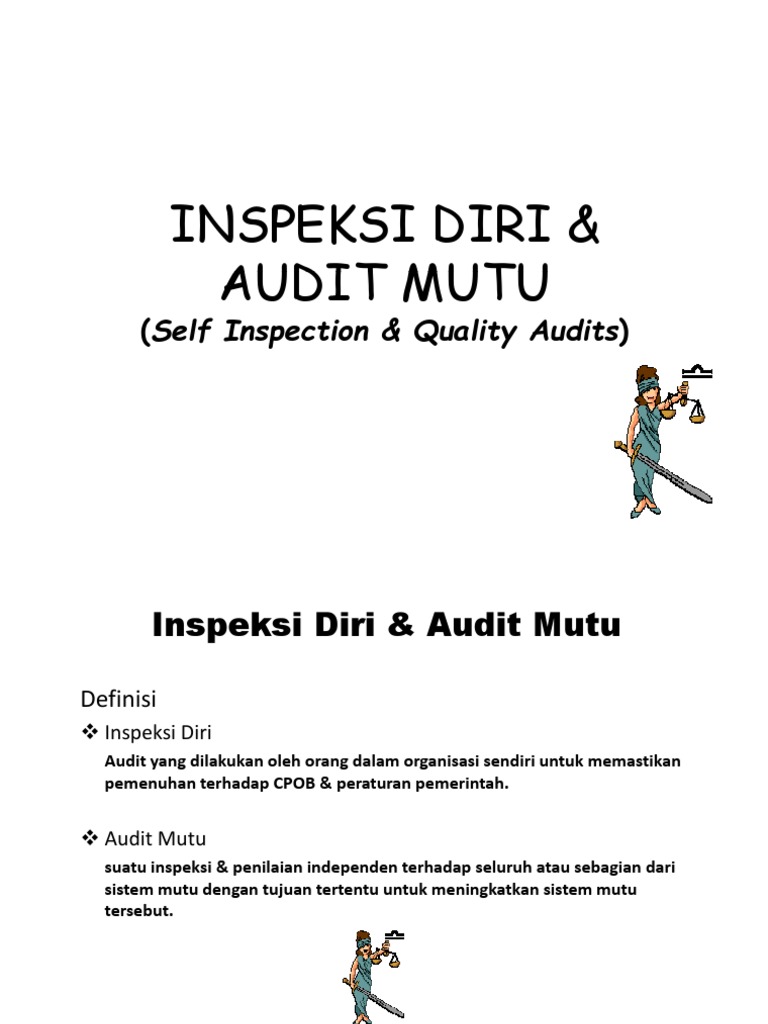 INSPEKSI DIRI & AUDIT MUTU
(Self Inspection & Quality Audits)

Inspeksi Diri & Audit Mutu

Definisi

❖ Inspeksi Diri

Audit yang dilakukan oleh orang dalam organisasi sendiri untuk memastikan pemenuhan terhadap CPOB & peraturan pemerintah.

❖ Audit Mutu

suatu inspeksi & penilaian independen terhadap seluruh atau sebagian dari sistem mutu dengan tujuan tertentu untuk meningkatkan sistem mutu tersebut.